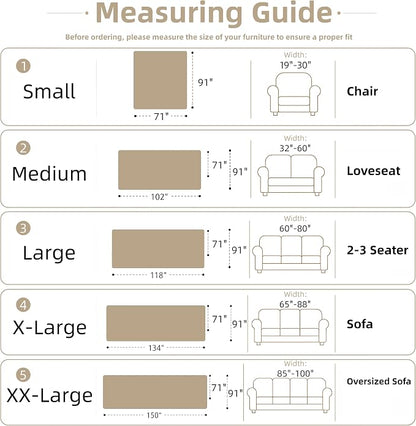 Measuring Guide

Before ordering, please measure the size of your furniture to ensure a proper fit

1 Small
91"
71"
Width: 19"-30"
Chair

2 Medium
71" 91"
102"
Width: 32"-60"
Loveseat

3 Large
71" 91"
118"
Width: 60"-80"
2-3 Seater

4 X-Large
71" 91"
134"
Width: 65"-88"
Sofa

5 XX-Large
71" 91"
150"
Width: 85"-100"
Oversized Sofa